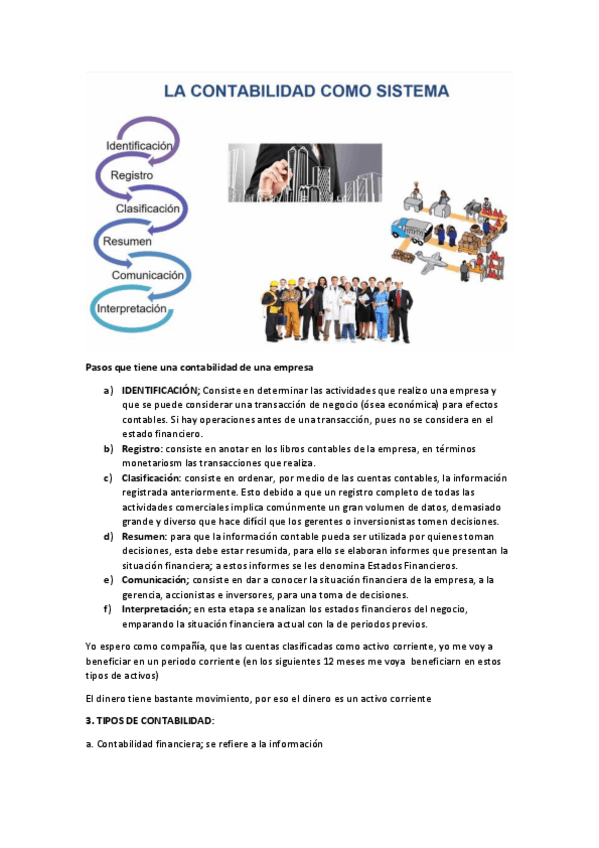 LA CONTABILIDAD COMO SISTEMA

Identificación
Registro
Clasificación
Resumen
Comunicación
Interpretación

Pasos que tiene una contabilidad de una empresa

a) IDENTIFICACIÓN; Consiste en determinar las actividades que realizo una empresa y que se puede considerar una transacción de negocio (ósea económica) para efectos contables. Si hay operaciones antes de una transacción, pues no se considera en el estado financiero.
b) Registro: consiste en anotar en los libros contables de la empresa, en términos monetariosm las transacciones que realiza.
c) Clasificación: consiste en ordenar, por medio de las cuentas contables, la información registrada anteriormente. Esto debido a que un registro completo de todas las actividades comerciales implica comúnmente un gran volumen de datos, demasiado grande y diverso que hace difícil que los gerentes o inversionistas tomen decisiones.
d) Resumen: para que la información contable pueda ser utilizada por quienes toman decisiones, esta debe estar resumida, para ello se elaboran informes que presentan la situación financiera; a estos informes se les denomina Estados Financieros.
e) Comunicación; consiste en dar a conocer la situación financiera de la empresa, a la gerencia, accionistas e inversores, para una toma de decisiones.
f) Interpretación; en esta etapa se analizan los estados financieros del negocio, emparando la situación financiera actual con la de periodos previos.

Yo espero como compañía, que las cuentas clasificadas como activo corriente, yo me voy a beneficiar en un periodo corriente (en los siguientes 12 meses me voya beneficiarn en estos tipos de activos)

El dinero tiene bastante movimiento, por eso el dinero es un activo corriente

3. TIPOS DE CONTABILIDAD:

a. Contabilidad financiera; se refiere a la información